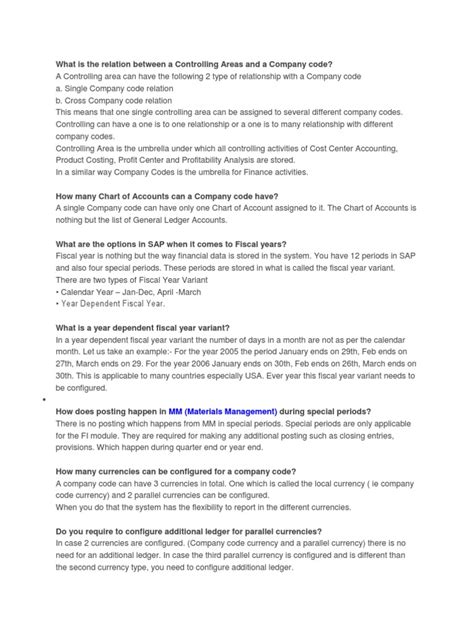 What is the relation between a Controlling Areas and a Company code?
A Controlling area can have the following 2 type of relationship with a Company code
a. Single Company code relation
b. Cross Company code relation
This means that one single controlling area can be assigned to several different company codes. Controlling can have a one is to one relationship or a one is to many relationship with different company codes.
Controlling Area is the umbrella under which all controlling activities of Cost Center Accounting, Product Costing, Profit Center and Profitability Analysis are stored.
In a similar way Company Codes is the umbrella for Finance activities.

How many Chart of Accounts can a Company code have?
A single Company code can have only one Chart of Account assigned to it. The Chart of Accounts is nothing but the list of General Ledger Accounts.

What are the options in SAP when it comes to Fiscal years?
Fiscal year is nothing but the way financial data is stored in the system. You have 12 periods in SAP and also four special periods. These periods are stored in what is called the fiscal year variant.
There are two types of Fiscal Year Variant
• Calendar Year – Jan-Dec, April -March
• Year Dependent Fiscal Year.

What is a year dependent fiscal year variant?
In a year dependent fiscal year variant the number of days in a month are not as per the calendar month. Let us take an example:- For the year 2005 the period January ends on 29th, Feb ends on 27th, March ends on 29. For the year 2006 January ends on 30th, Feb ends on 26th, March ends on 30th. This is applicable to many countries especially USA. Ever year this fiscal year variant needs to be configured.

•

How does posting happen in MM (Materials Management) during special periods?
There is no posting which happens from MM in special periods. Special periods are only applicable for the FI module. They are required for making any additional posting such as closing entries, provisions. Which happen during quarter end or year end.

How many currencies can be configured for a company code?
A company code can have 3 currencies in total. One which is called the local currency ( ie company code currency) and 2 parallel currencies can be configured.
When you do that the system has the flexibility to report in the different currencies.

Do you require to configure additional ledger for parallel currencies?
In case 2 currencies are configured. (Company code currency and a parallel currency) there is no need for an additional ledger. In case the third parallel currency is configured and is different than the second currency type, you need to configure additional ledger.